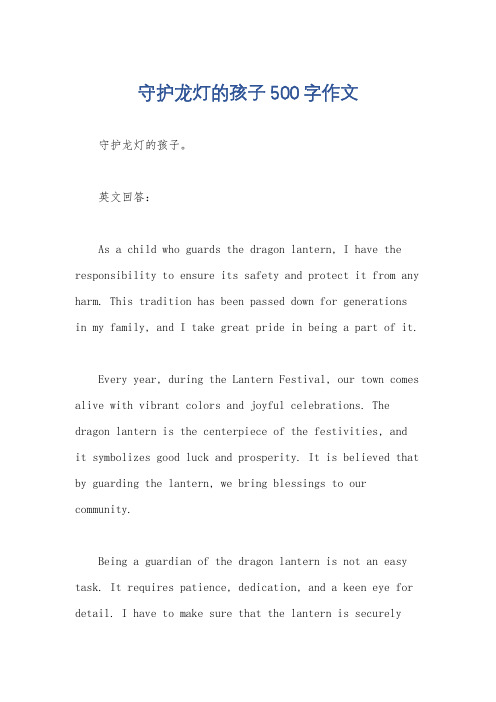 守护龙灯的孩子500字作文

守护龙灯的孩子。

英文回答：

As a child who guards the dragon lantern, I have the responsibility to ensure its safety and protect it from any harm. This tradition has been passed down for generations in my family, and I take great pride in being a part of it.

Every year, during the Lantern Festival, our town comes alive with vibrant colors and joyful celebrations. The dragon lantern is the centerpiece of the festivities, and it symbolizes good luck and prosperity. It is believed that by guarding the lantern, we bring blessings to our community.

Being a guardian of the dragon lantern is not an easy task. It requires patience, dedication, and a keen eye for detail. I have to make sure that the lantern is securely